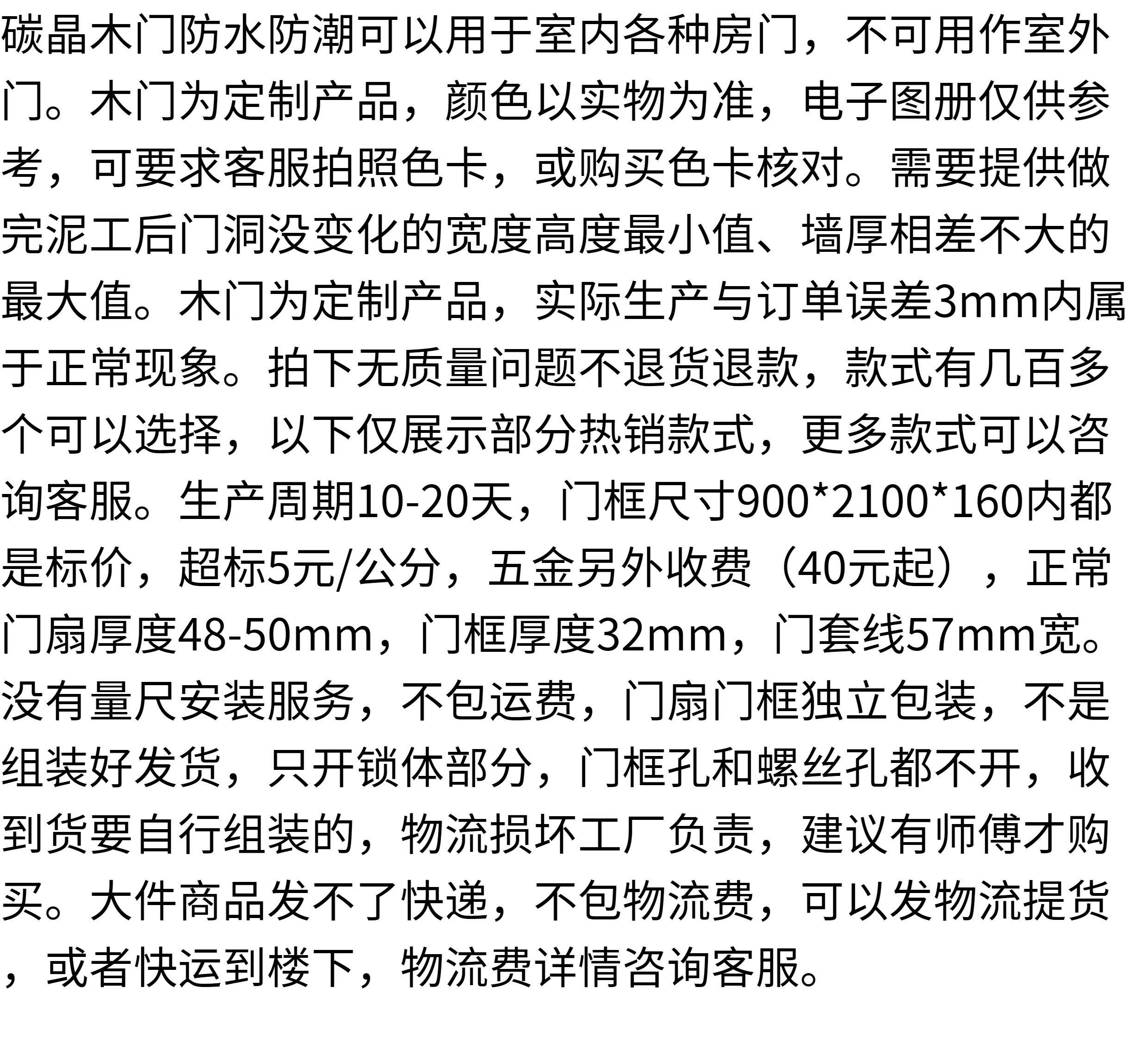 碳晶木门防水防潮可以用于室内各种房门，不可用作室外门。木门为定制产品，颜色以实物为准，电子图册仅供参考，可要求客服拍照色卡，或购买色卡核对。需要提供做完泥工后门洞没变化的宽度高度最小值、墙厚相差不大的最大值。木门为定制产品，实际生产与订单误差3mm内属于正常现象。拍下无质量问题不退货退款，款式有几百多个可以选择，以下仅展示部分热销款式，更多款式可以咨询客服。生产周期10-20天，门框尺寸900*2100*160内都是标价，超标5元/公分，五金另外收费（40元起），正常门扇厚度48-50mm，门框厚度32mm，门套线57mm宽。没有量尺安装服务，不包运费，门扇门框独立包装，不是组装好发货，只开锁体部分，门框孔和螺丝孔都不开，收到货要自行组装的，物流损坏工厂负责，建议有师傅才购买。大件商品发不了快递，不包物流费，可以发物流提货，或者快运到楼下，物流费详情咨询客服。